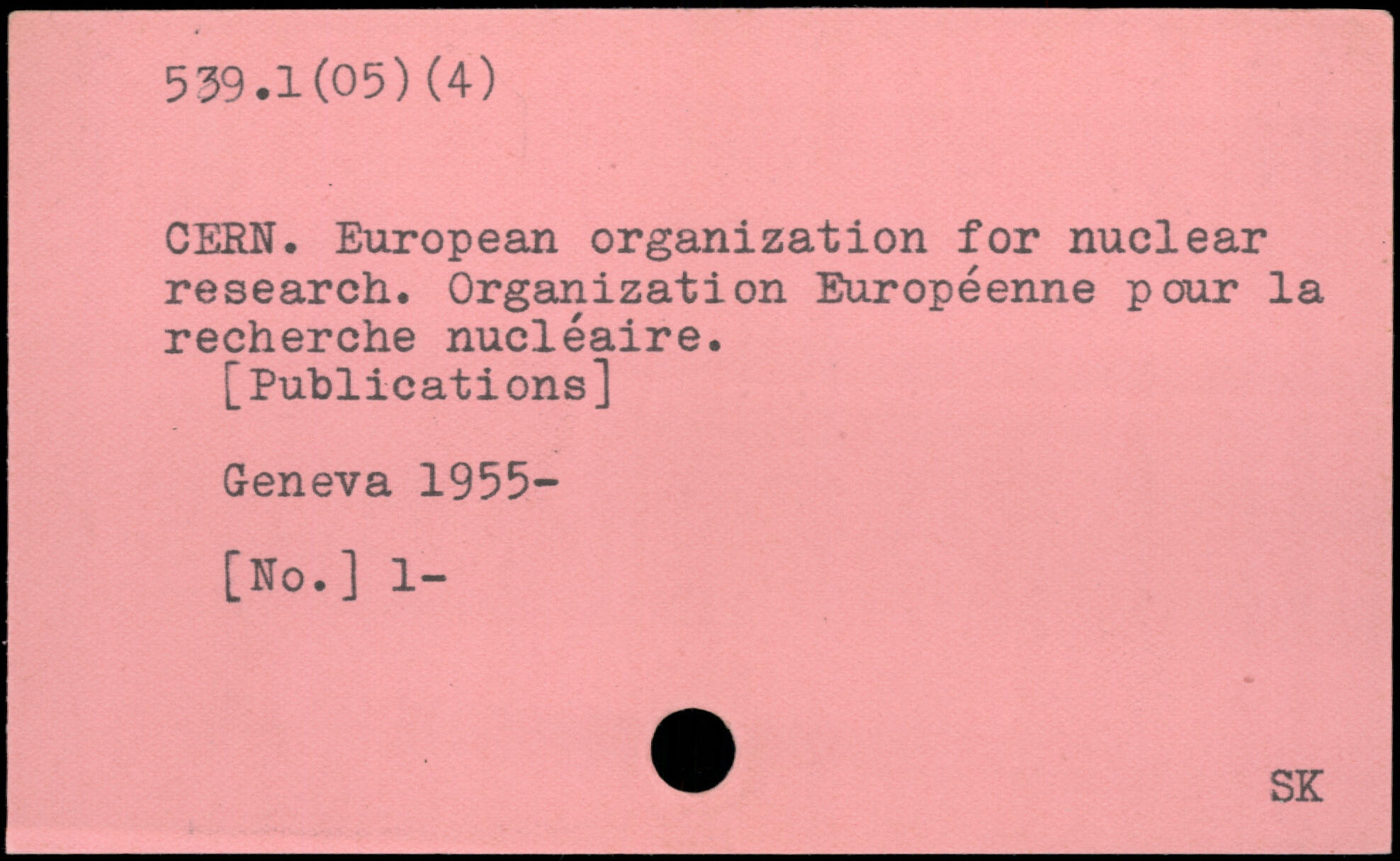 539.1(05)(4)

CERN. European organization for nuclear research. Organization Européenne pour la recherche nucléaire.
[Publications]

Geneva 1955-

[No.] 1-

SK